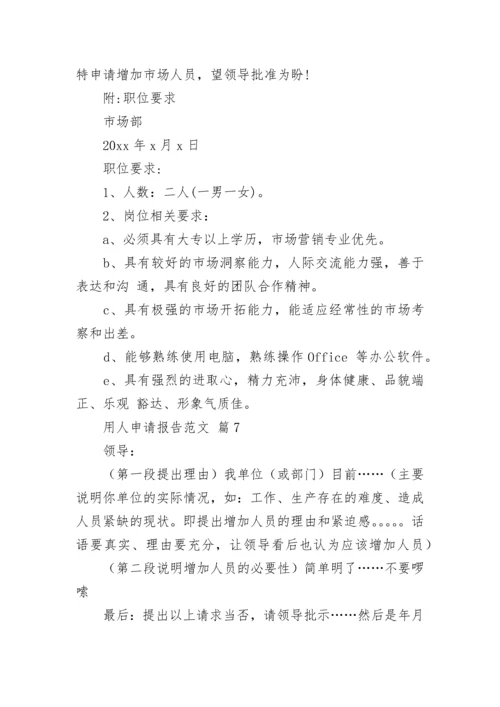 特申请增加市场人员，望领导批准为盼!

附:职位要求

市场部

20xx 年 x 月 x 日

职位要求:

1、人数：二人(一男一女)。

2、岗位相关要求：

a、必须具有大专以上学历，市场营销专业优先。

b、具有较好的市场洞察能力，人际交流能力强，善于表达和沟 通，具有良好的团队合作精神。

c、具有极强的市场开拓能力，能适应经常性的市场考察和出差。

d、能够熟练使用电脑，熟练操作 Office 等办公软件。

e、具有强烈的进取心，精力充沛，身体健康、品貌端正、乐观 豁达、形象气质佳。

用人申请报告范文 篇 7

领导:

（第一段提出理由）我单位（或部门）目前……（主要说明你单位的实际情况，如：工作、生产存在的难度、造成人员紧缺的现状。即提出增加人员的理由和紧迫感。。。。。话语要真实、理由要充分，让领导看后也认为应该增加人员）

（第二段说明增加人员的必要性）简单明了……不要啰嗦

最后：提出以上请求当否，请领导批示……然后是年月